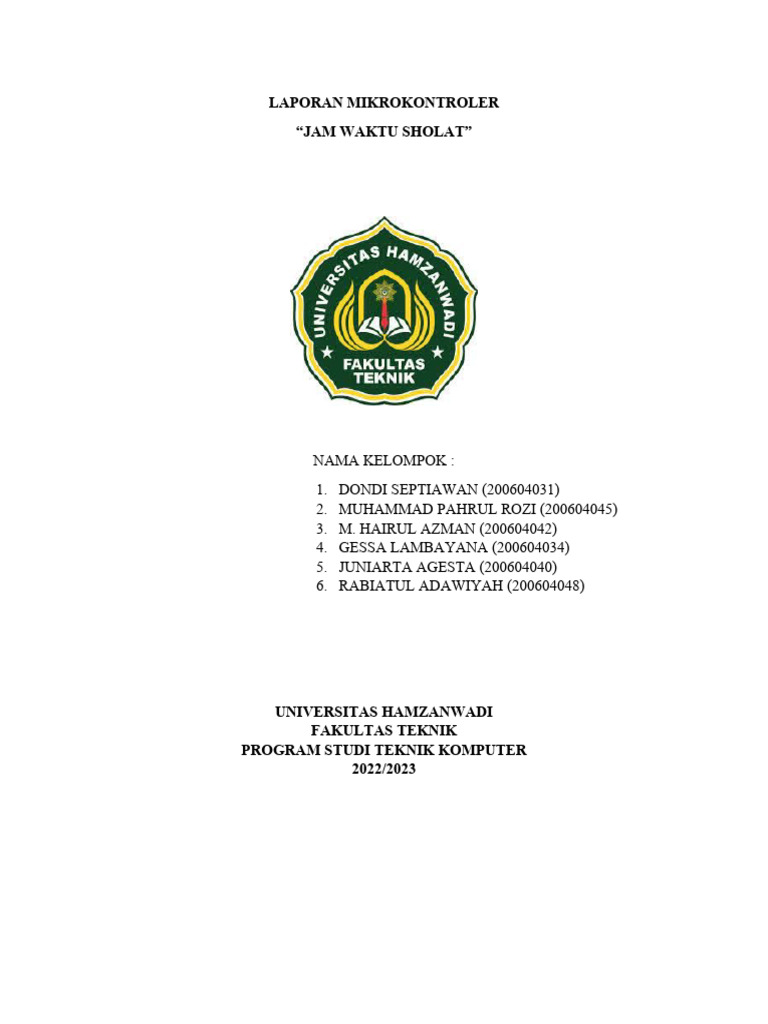 LAPORAN MIKROKONTROLER

"JAM WAKTU SHOLAT"

UNIVERSITAS HAMZANWADI

FAKULTAS TEKNIK

NAMA KELOMPOK :

1. DONDI SEPTIAWAN (200604031)
2. MUHAMMAD PAHRUL ROZI (200604045)
3. M. HAIRUL AZMAN (200604042)
4. GESSA LAMBAYANA (200604034)
5. JUNIARTA AGESTA (200604040)
6. RABIATUL ADAWIYAH (200604048)

UNIVERSITAS HAMZANWADI
FAKULTAS TEKNIK
PROGRAM STUDI TEKNIK KOMPUTER
2022/2023